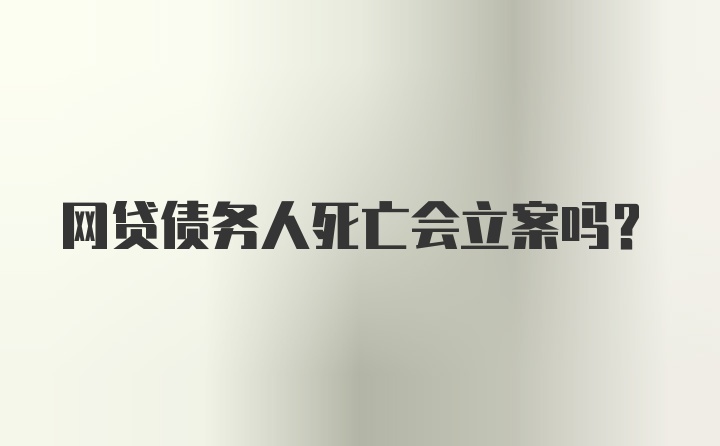 网贷债务人死亡会立案吗?